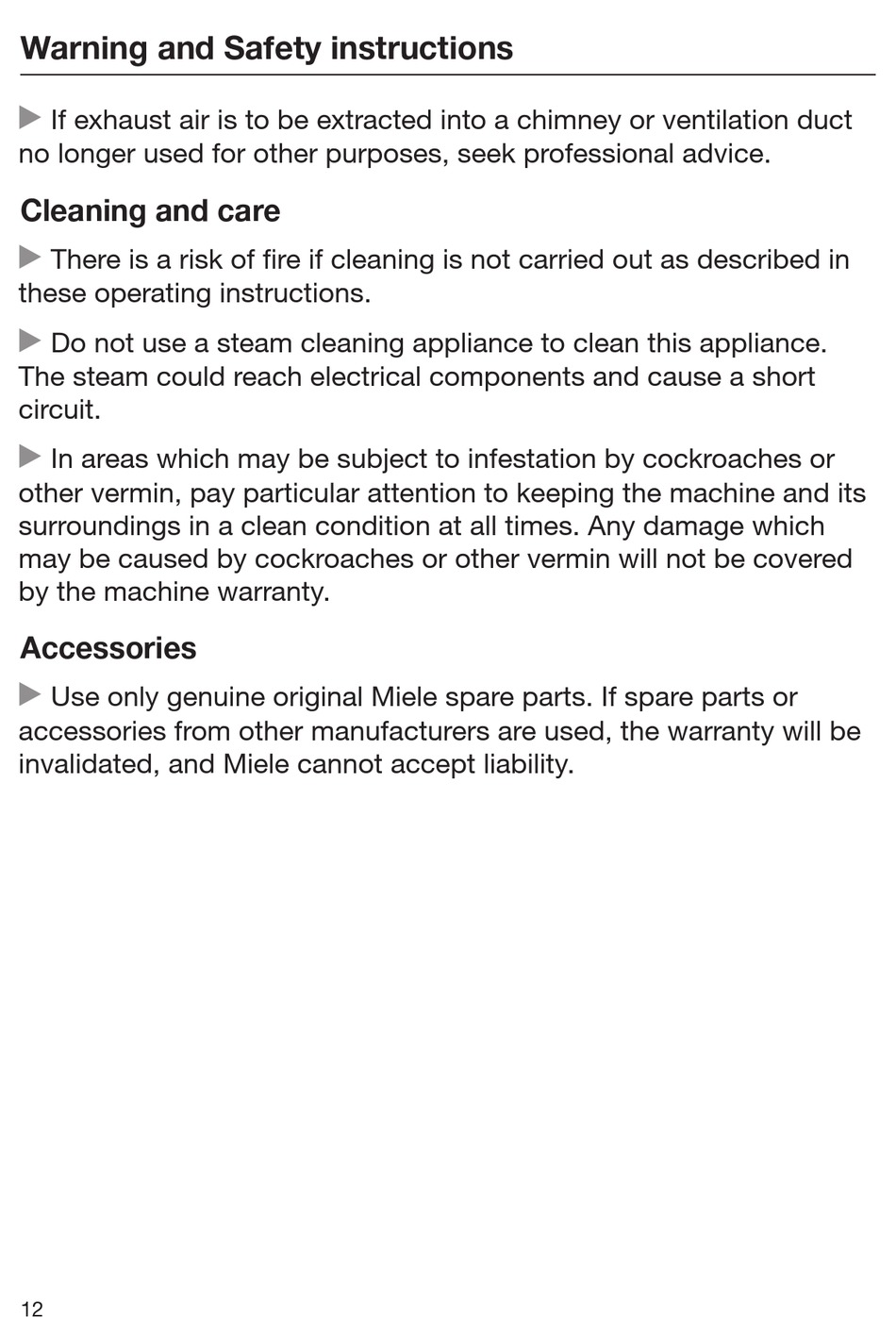 Warning and Safety instructions

▶ If exhaust air is to be extracted into a chimney or ventilation duct no longer used for other purposes, seek professional advice.

Cleaning and care

▶ There is a risk of fire if cleaning is not carried out as described in these operating instructions.

▶ Do not use a steam cleaning appliance to clean this appliance. The steam could reach electrical components and cause a short circuit.

▶ In areas which may be subject to infestation by cockroaches or other vermin, pay particular attention to keeping the machine and its surroundings in a clean condition at all times. Any damage which may be caused by cockroaches or other vermin will not be covered by the machine warranty.

Accessories

▶ Use only genuine original Miele spare parts. If spare parts or accessories from other manufacturers are used, the warranty will be invalidated, and Miele cannot accept liability.

12